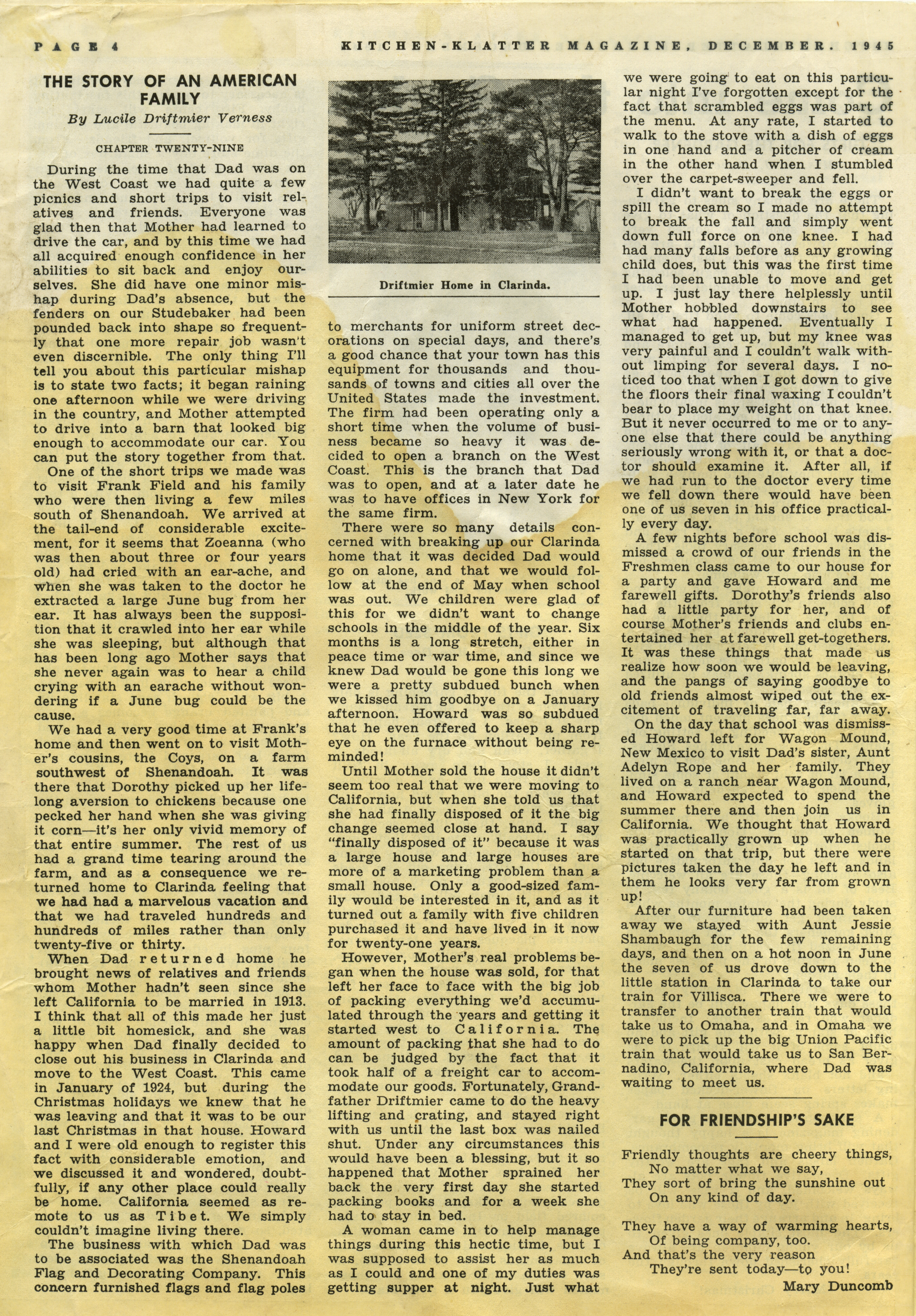 PAGE 4 KITCHEN-KLATTER MAGAZINE, DECEMBER. 1945

THE STORY OF AN AMERICAN FAMILY

By Lucile Driftmier Verness

CHAPTER TWENTY-NINE

During the time that Dad was on the West Coast we had quite a few picnics and short trips to visit relatives and friends. Everyone was glad then that Mother had learned to drive the car, and by this time we had all acquired enough confidence in her abilities to sit back and enjoy ourselves. She did have one minor mishap during Dad's absence, but the fenders on our Studebaker had been pounded back into shape so frequently that one more repair job wasn't even discernible. The only thing I'll tell you about this particular mishap is to state two facts; it began raining one afternoon while we were driving in the country, and Mother attempted to drive into a barn that looked big enough to accommodate our car. You can put the story together from that.

One of the short trips we made was to visit Frank Field and his family who were then living a few miles south of Shenandoah. We arrived at the tail-end of considerable excitement, for it seems that Zoeanna (who was then about three or four years old) had cried with an ear-ache, and when she was taken to the doctor he extracted a large June bug from her ear. It has always been the supposition that it crawled into her ear while she was sleeping, but although that has been long ago Mother says that she never again was to hear a child crying with an earache without wondering if a June bug could be the cause.

We had a very good time at Frank's home and then went on to visit Mother's cousins, the Coys, on a farm southwest of Shenandoah. It was there that Dorothy picked up her lifelong aversion to chickens because one pecked her hand when she was giving it corn—it's her only vivid memory of that entire summer. The rest of us had a grand time tearing around the farm, and as a consequence we returned home to Clarinda feeling that we had had a marvelous vacation and that we had traveled hundreds and hundreds of miles rather than only twenty-five or thirty.

When Dad returned home he brought news of relatives and friends whom Mother hadn't seen since she left California to be married in 1913. I think that all of this made her just a little bit homesick, and she was happy when Dad finally decided to close out his business in Clarinda and move to the West Coast. This came in January of 1924, but during the Christmas holidays we knew that he was leaving and that it was to be our last Christmas in that house. Howard and I were old enough to register this fact with considerable emotion, and we discussed it and wondered, doubtfully, if any other place could really be home. California seemed as remote to us as Tibet. We simply couldn't imagine living there.

The business with which Dad was to be associated was the Shenandoah Flag and Decorating Company. This concern furnished flags and flag poles

Driftmier Home in Clarinda.

to merchants for uniform street decorations on special days, and there's a good chance that your town has this equipment for thousands and thousands of towns and cities all over the United States made the investment. The firm had been operating only a short time when the volume of business became so heavy it was decided to open a branch on the West Coast. This is the branch that Dad was to open, and at a later date he was to have offices in New York for the same firm.

There were so many details concerned with breaking up our Clarinda home that it was decided Dad would go on alone, and that we would follow at the end of May when school was out. We children were glad of this for we didn't want to change schools in the middle of the year. Six months is a long stretch, either in peace time or war time, and since we knew Dad would be gone this long we were a pretty subdued bunch when we kissed him goodbye on a January afternoon. Howard was so subdued that he even offered to keep a sharp eye on the furnace without being reminded!

Until Mother sold the house it didn't seem too real that we were moving to California, but when she told us that she had finally disposed of it the big change seemed close at hand. I say "finally disposed of it" because it was a large house and large houses are more of a marketing problem than a small house. Only a good-sized family would be interested in it, and as it turned out a family with five children purchased it and have lived in it now for twenty-one years.

However, Mother's real problems began when the house was sold, for that left her face to face with the big job of packing everything we'd accumulated through the years and getting it started west to California. The amount of packing that she had to do can be judged by the fact that it took half of a freight car to accommodate our goods. Fortunately, Grandfather Driftmier came to do the heavy lifting and crating, and stayed right with us until the last box was nailed shut. Under any circumstances this would have been a blessing, but it so happened that Mother sprained her back the very first day she started packing books and for a week she had to stay in bed.

A woman came in to help manage things during this hectic time, but I was supposed to assist her as much as I could and one of my duties was getting supper at night. Just what we were going to eat on this particular night I've forgotten except for the fact that scrambled eggs was part of the menu. At any rate, I started to walk to the stove with a dish of eggs in one hand and a pitcher of cream in the other hand when I stumbled over the carpet-sweeper and fell.

I didn't want to break the eggs or spill the cream so I made no attempt to break the fall and simply went down full force on one knee. I had had many falls before as any growing child does, but this was the first time I had been unable to move and get up. I just lay there helplessly until Mother hobbled downstairs to see what had happened. Eventually I managed to get up, but my knee was very painful and I couldn't walk without limping for several days. I noticed too that when I got down to give the floors their final waxing I couldn't bear to place my weight on that knee. But it never occurred to me or to anyone else that there could be anything seriously wrong with it, or that a doctor should examine it. After all, if we had run to the doctor every time we fell down there would have been one of us seven in his office practically every day.

A few nights before school was dismissed a crowd of our friends in the Freshmen class came to our house for a party and gave Howard and me farewell gifts. Dorothy's friends also had a little party for her, and of course Mother's friends and clubs entertained her at farewell get-togethers. It was these things that made us realize how soon we would be leaving, and the pangs of saying goodbye to old friends almost wiped out the excitement of traveling far, far away.

On the day that school was dismissed Howard left for Wagon Mound, New Mexico to visit Dad's sister, Aunt Adelyn Rope and her family. They lived on a ranch near Wagon Mound, and Howard expected to spend the summer there and then join us in California. We thought that Howard was practically grown up when he started on that trip, but there were pictures taken the day he left and in them he looks very far from grown up!

After our furniture had been taken away we stayed with Aunt Jessie Shambaugh for the few remaining days, and then on a hot noon in June the seven of us drove down to the little station in Clarinda to take our train for Villisca. There we were to transfer to another train that would take us to Omaha, and in Omaha we were to pick up the big Union Pacific train that would take us to San Bernadino, California, where Dad was waiting to meet us.

FOR FRIENDSHIP'S SAKE

Friendly thoughts are cheery things,
No matter what we say,
They sort of bring the sunshine out
On any kind of day.

They have a way of warming hearts,
Of being company, too.
And that's the very reason
They're sent today—to you!

Mary Duncomb